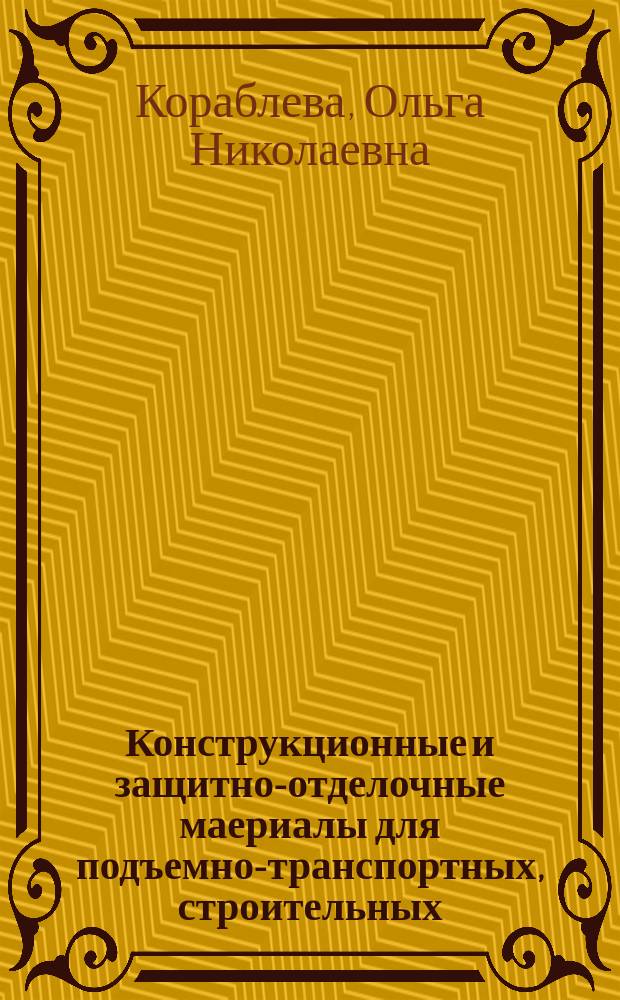 Кораблева, Ольга Николаевна

Конструкционные и защитно-отделочные маериалы для подъемно-транспортных, строительных